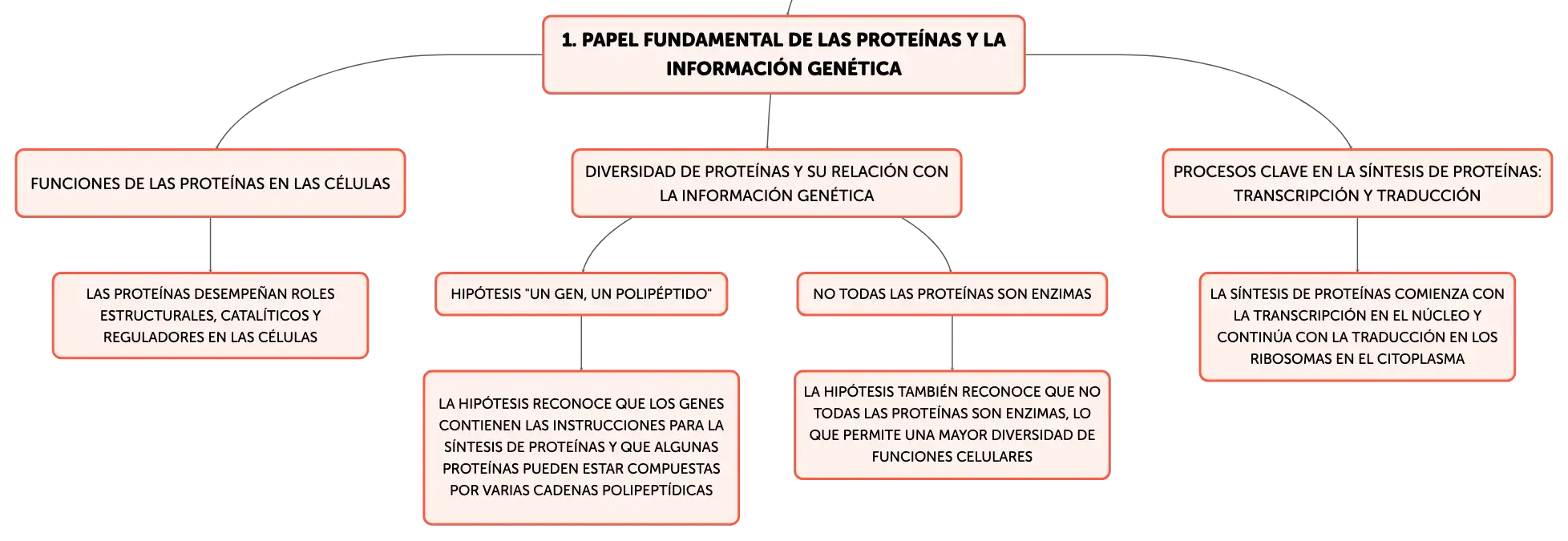 1. PAPEL FUNDAMENTAL DE LAS PROTEÍNAS Y LA INFORMACIÓN GENÉTICA

FUNCIONES DE LAS PROTEÍNAS EN LAS CÉLULAS

LAS PROTEÍNAS DESEMPEÑAN ROLES ESTRUCTURALES, CATALÍTICOS Y REGULADORES EN LAS CÉLULAS

DIVERSIDAD DE PROTEÍNAS Y SU RELACIÓN CON LA INFORMACIÓN GENÉTICA

HIPÓTESIS "UN GEN, UN POLIPÉPTIDO"

LA HIPÓTESIS RECONOCE QUE LOS GENES CONTIENEN LAS INSTRUCCIONES PARA LA SÍNTESIS DE PROTEÍNAS Y QUE ALGUNAS PROTEÍNAS PUEDEN ESTAR COMPUESTAS POR VARIAS CADENAS POLIPEPTÍDICAS

NO TODAS LAS PROTEÍNAS SON ENZIMAS

LA HIPÓTESIS TAMBIÉN RECONOCE QUE NO TODAS LAS PROTEÍNAS SON ENZIMAS, LO QUE PERMITE UNA MAYOR DIVERSIDAD DE FUNCIONES CELULARES

PROCESOS CLAVE EN LA SÍNTESIS DE PROTEÍNAS: TRANSCRIPCIÓN Y TRADUCCIÓN

LA SÍNTESIS DE PROTEÍNAS COMIENZA CON LA TRANSCRIPCIÓN EN EL NÚCLEO Y CONTINÚA CON LA TRADUCCIÓN EN LOS RIBOSOMAS EN EL CITOPLASMA